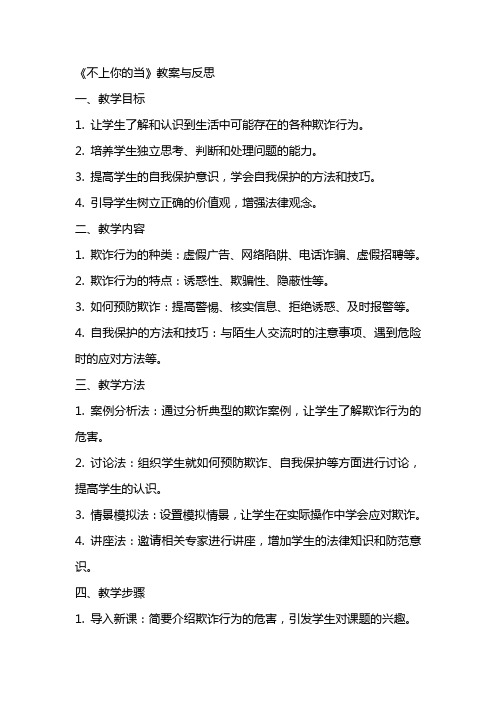 《不上你的当》教案与反思

一、教学目标

1. 让学生了解和认识到生活中可能存在的各种欺诈行为。

2. 培养学生独立思考、判断和处理问题的能力。

3. 提高学生的自我保护意识，学会自我保护的方法和技巧。

4. 引导学生树立正确的价值观，增强法律观念。

二、教学内容

1. 欺诈行为的种类：虚假广告、网络陷阱、电话诈骗、虚假招聘等。

2. 欺诈行为的特点：诱惑性、欺骗性、隐蔽性等。

3. 如何预防欺诈：提高警惕、核实信息、拒绝诱惑、及时报警等。

4. 自我保护的方法和技巧：与陌生人交流时的注意事项、遇到危险时的应对方法等。

三、教学方法

1. 案例分析法：通过分析典型的欺诈案例，让学生了解欺诈行为的危害。

2. 讨论法：组织学生就如何预防欺诈、自我保护等方面进行讨论，提高学生的认识。

3. 情景模拟法：设置模拟情景，让学生在实际操作中学会应对欺诈。

4. 讲座法：邀请相关专家进行讲座，增加学生的法律知识和防范意识。

四、教学步骤

1. 导入新课：简要介绍欺诈行为的危害，引发学生对课题的兴趣。